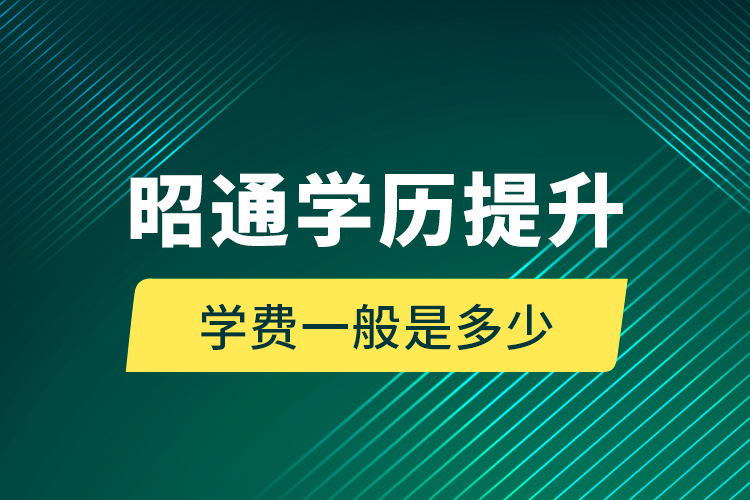 昭通学历提升

学费一般是多少